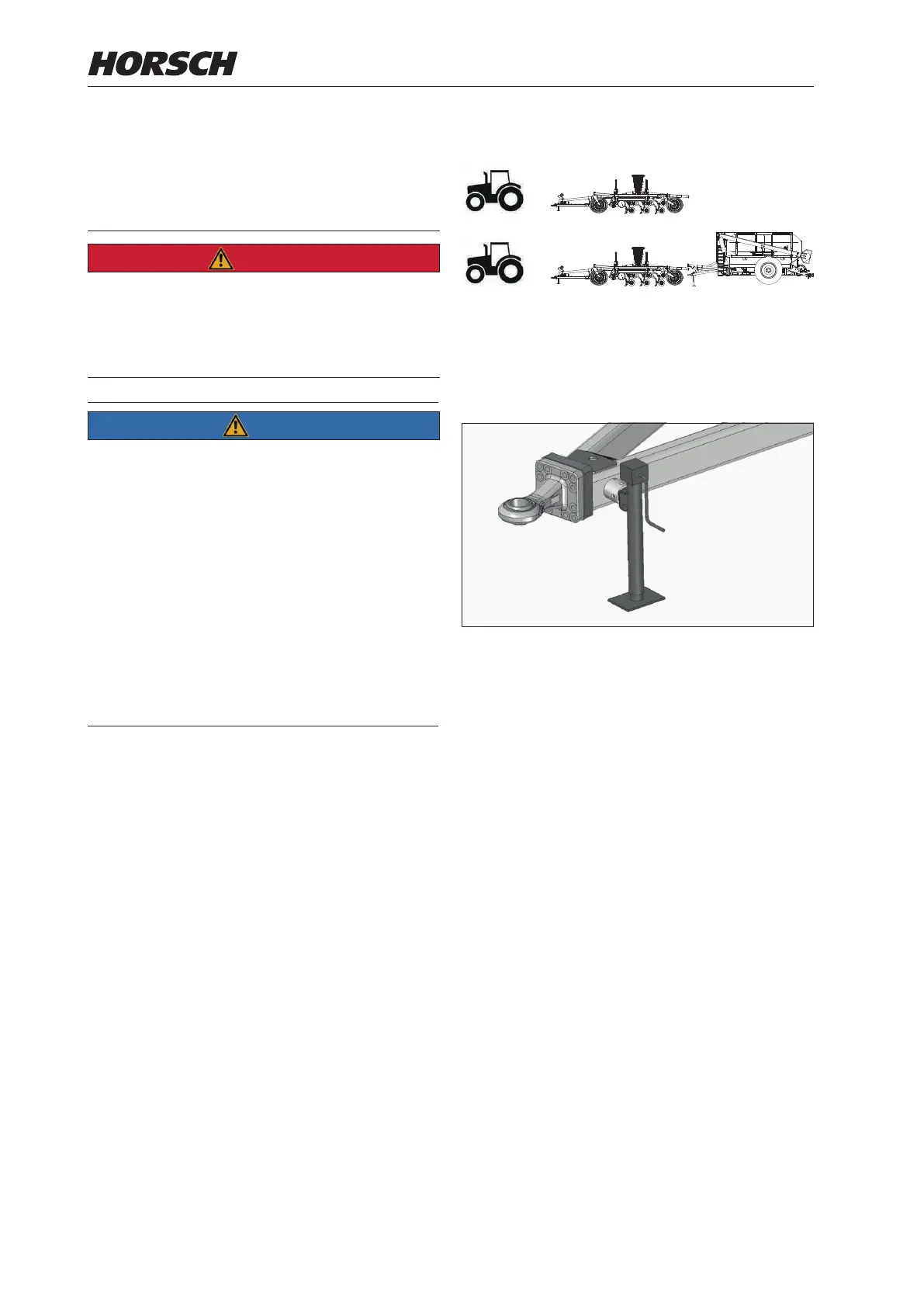 HORSCH